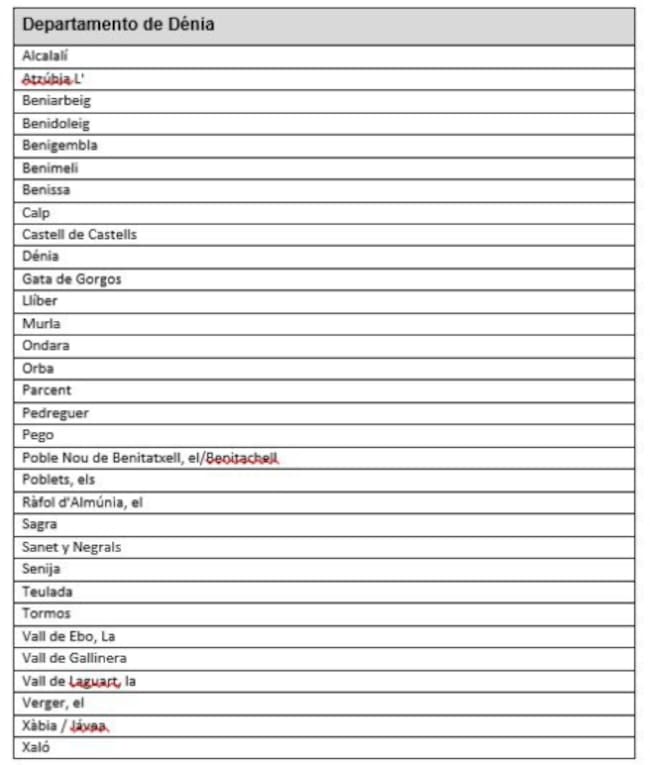 | Departamento de Dénia |
|---|
| Alcalalí |
| Atzúbia L' |
| Beniarbeig |
| Benidoleig |
| Benigembla |
| Benimeli |
| Benissa |
| Calp |
| Castell de Castells |
| Dénia |
| Gata de Gorgos |
| Llíber |
| Murla |
| Ondara |
| Orba |
| Parcent |
| Pedreguer |
| Pego |
| Poble Nou de Benitatxell, el/Benitachell |
| Poblets, els |
| Ràfol d'Almúnia, el |
| Sagra |
| Sanet y Negrals |
| Senija |
| Teulada |
| Tormos |
| Vall de Ebo, La |
| Vall de Gallinera |
| Vall de Laguart, la |
| Verger, el |
| Xàbia / Jávea |
| Xaló |